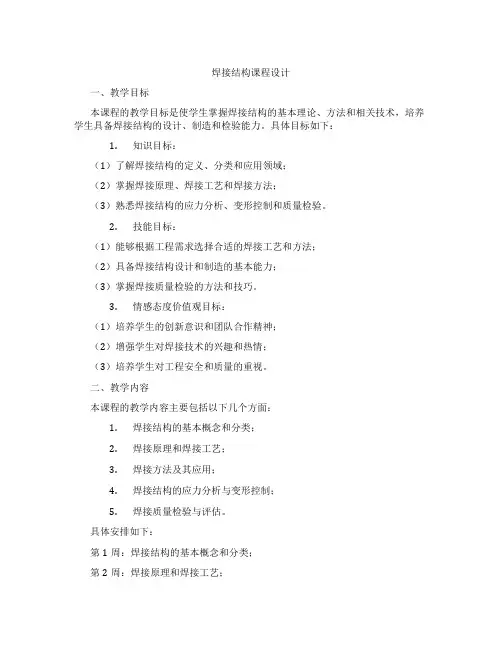 焊接结构课程设计

一、教学目标

本课程的教学目标是使学生掌握焊接结构的基本理论、方法和相关技术，培养学生具备焊接结构的设计、制造和检验能力。具体目标如下：

1. 知识目标：

（1）了解焊接结构的定义、分类和应用领域；

（2）掌握焊接原理、焊接工艺和焊接方法；

（3）熟悉焊接结构的应力分析、变形控制和质量检验。

2. 技能目标：

（1）能够根据工程需求选择合适的焊接工艺和方法；

（2）具备焊接结构设计和制造的基本能力；

（3）掌握焊接质量检验的方法和技巧。

3. 情感态度价值观目标：

（1）培养学生的创新意识和团队合作精神；

（2）增强学生对焊接技术的兴趣和热情；

（3）培养学生对工程安全和质量的重视。

二、教学内容

本课程的教学内容主要包括以下几个方面：

1. 焊接结构的基本概念和分类；

2. 焊接原理和焊接工艺；

3. 焊接方法及其应用；

4. 焊接结构的应力分析与变形控制；

5. 焊接质量检验与评估。

具体安排如下：

第 1 周：焊接结构的基本概念和分类；

第 2 周：焊接原理和焊接工艺；